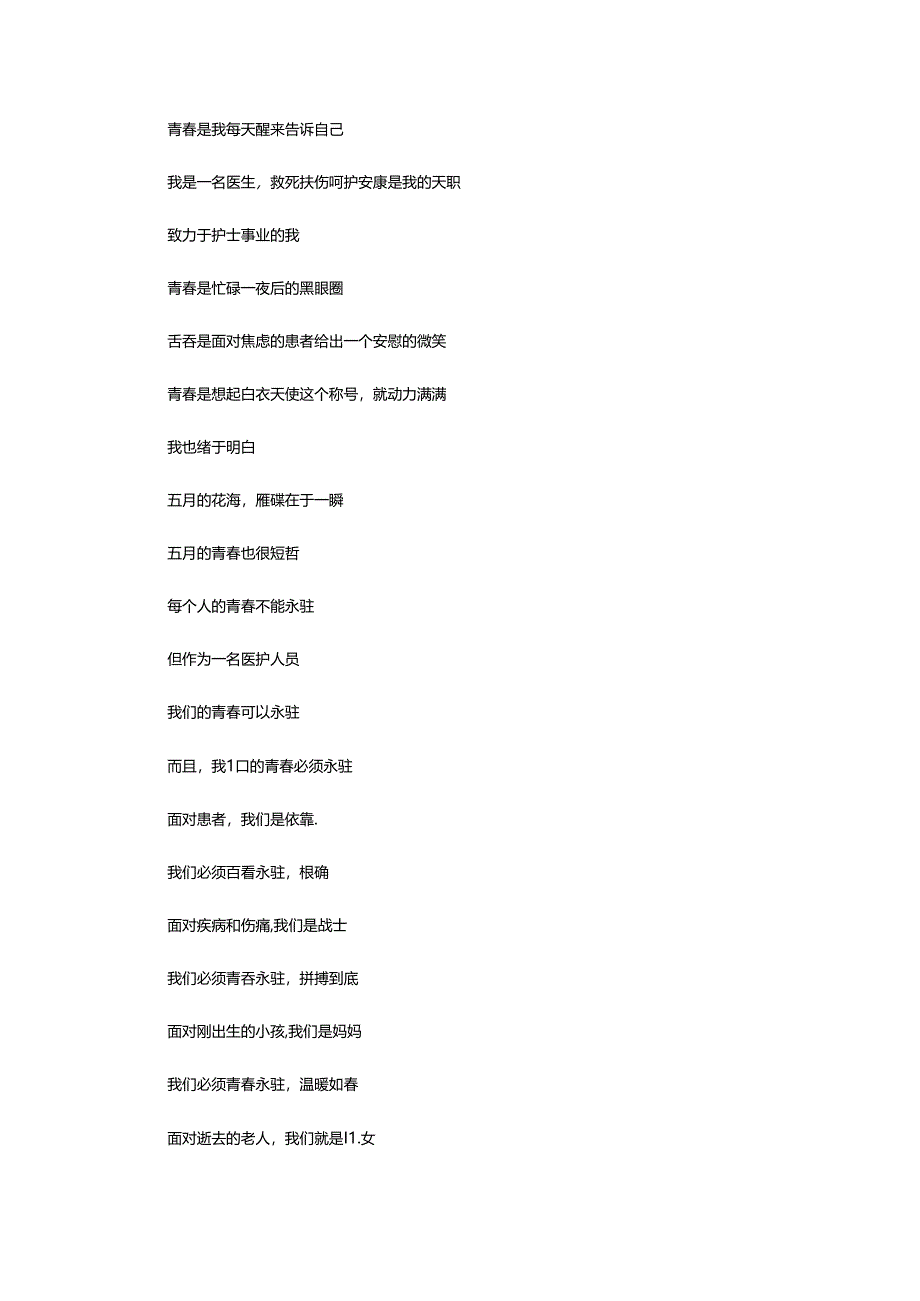 青春是我每天醒来告诉自己

我是一名医生，救死扶伤呵护安康是我的天职

致力于护士事业的我

青春是忙碌一夜后的黑眼圈

舌吞是面对焦虑的患者给出一个安慰的微笑

青春是想起白衣天使这个称号，就动力满满

我也绪于明白

五月的花海，雁碟在于一瞬

五月的青春也很短哲

每个人的青春不能永驻

但作为一名医护人员

我们的青春可以永驻

而且，我1口的青春必须永驻

面对患者，我们是依靠.

我们必须百看永驻，根确

面对疾病和伤痛,我们是战士

我们必须青吞永驻，拼搏到底

面对刚出生的小孩,我们是妈妈

我们必须青春永驻，温暖如春

面对逝去的老人，我们就是I1.女